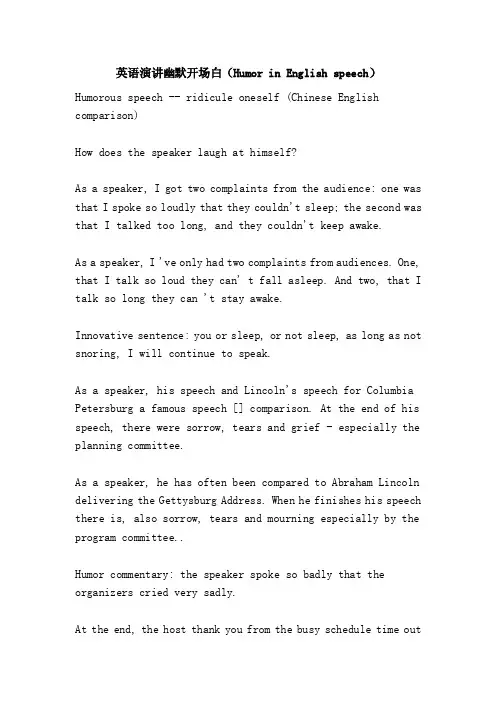 英语演讲幽默开场白（Humor in English speech）

Humorous speech -- ridicule oneself (Chinese English comparison)

How does the speaker laugh at himself?

As a speaker, I got two complaints from the audience: one was that I spoke so loudly that they couldn't sleep; the second was that I talked too long, and they couldn't keep awake.

As a speaker, I 've only had two complaints from audiences. One, that I talk so loud they can' t fall asleep. And two, that I talk so long they can 't stay awake.

Innovative sentence: you or sleep, or not sleep, as long as not snoring, I will continue to speak.

As a speaker, his speech and Lincoln's speech for Columbia Petersburg a famous speech [] comparison. At the end of his speech, there were sorrow, tears and grief - especially the planning committee.

As a speaker, he has often been compared to Abraham Lincoln delivering the Gettysburg Address. When he finishes his speech there is, also sorrow, tears and mourning especially by the program committee..

Humor commentary: the speaker spoke so badly that the organizers cried very sadly.

At the end, the host thank you from the busy schedule time out